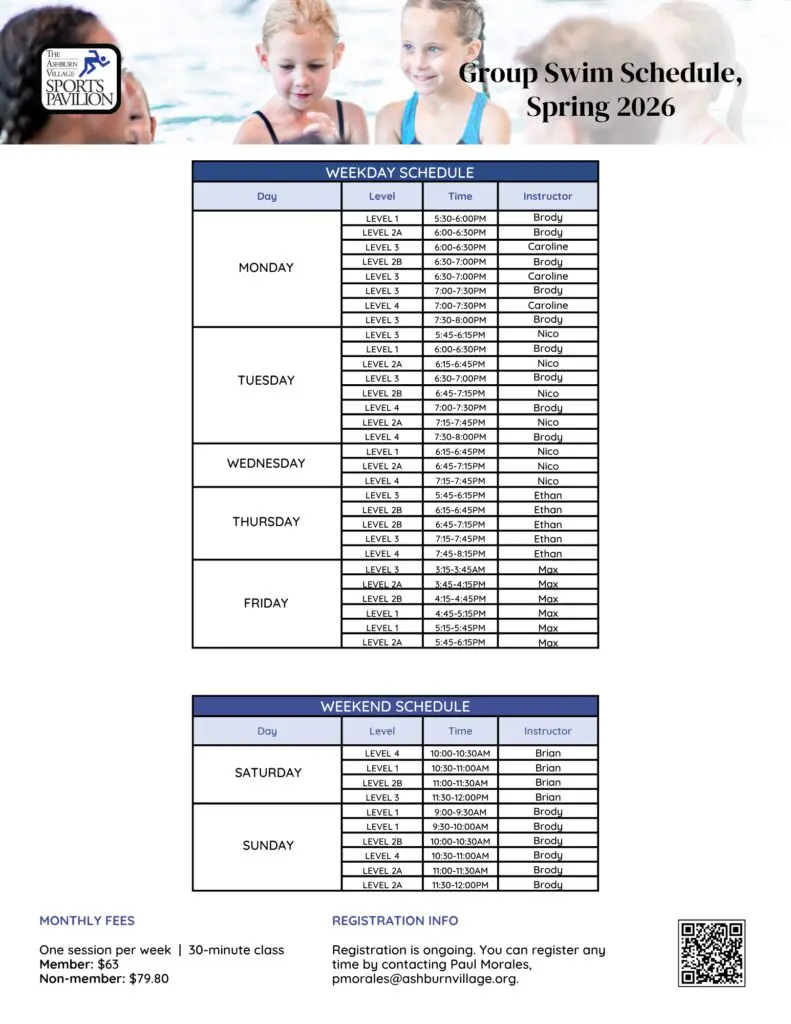 THE ASHBURN VILLAGE SPORTS PAVILION

Group Swim Schedule, Spring 2026

WEEKDAY SCHEDULE

| Day | Level | Time | Instructor |
|---|---|---|---|
| MONDAY | LEVEL 1 | 5:30-6:00PM | Brody |
| | LEVEL 2A | 6:00-6:30PM | Brody |
| | LEVEL 3 | 6:00-6:30PM | Caroline |
| | LEVEL 2B | 6:30-7:00PM | Brody |
| | LEVEL 3 | 6:30-7:00PM | Caroline |
| | LEVEL 3 | 7:00-7:30PM | Brody |
| | LEVEL 4 | 7:00-7:30PM | Caroline |
| | LEVEL 3 | 7:30-8:00PM | Brody |
| TUESDAY | LEVEL 3 | 5:45-6:15PM | Nico |
| | LEVEL 1 | 6:00-6:30PM | Brody |
| | LEVEL 2A | 6:15-6:45PM | Nico |
| | LEVEL 3 | 6:30-7:00PM | Brody |
| | LEVEL 2B | 6:45-7:15PM | Nico |
| | LEVEL 4 | 7:00-7:30PM | Brody |
| | LEVEL 2A | 7:15-7:45PM | Nico |
| | LEVEL 4 | 7:30-8:00PM | Brody |
| WEDNESDAY | LEVEL 1 | 6:15-6:45PM | Nico |
| | LEVEL 2A | 6:45-7:15PM | Nico |
| | LEVEL 4 | 7:15-7:45PM | Nico |
| THURSDAY | LEVEL 3 | 5:45-6:15PM | Ethan |
| | LEVEL 2B | 6:15-6:45PM | Ethan |
| | LEVEL 2B | 6:45-7:15PM | Ethan |
| | LEVEL 3 | 7:15-7:45PM | Ethan |
| | LEVEL 4 | 7:45-8:15PM | Ethan |
| FRIDAY | LEVEL 3 | 3:15-3:45AM | Max |
| | LEVEL 2A | 3:45-4:15PM | Max |
| | LEVEL 2B | 4:15-4:45PM | Max |
| | LEVEL 1 | 4:45-5:15PM | Max |
| | LEVEL 1 | 5:15-5:45PM | Max |
| | LEVEL 2A | 5:45-6:15PM | Max |

WEEKEND SCHEDULE

| Day | Level | Time | Instructor |
|---|---|---|---|
| SATURDAY | LEVEL 4 | 10:00-10:30AM | Brian |
| | LEVEL 1 | 10:30-11:00AM | Brian |
| | LEVEL 2B | 11:00-11:30AM | Brian |
| | LEVEL 3 | 11:30-12:00PM | Brian |
| SUNDAY | LEVEL 1 | 9:00-9:30AM | Brody |
| | LEVEL 1 | 9:30-10:00AM | Brody |
| | LEVEL 2B | 10:00-10:30AM | Brody |
| | LEVEL 4 | 10:30-11:00AM | Brody |
| | LEVEL 2A | 11:00-11:30AM | Brody |
| | LEVEL 2A | 11:30-12:00PM | Brody |

MONTHLY FEES

One session per week | 30-minute class
Member: $63
Non-member: $79.80

REGISTRATION INFO

Registration is ongoing. You can register any time by contacting Paul Morales, pmorales@ashburnvillage.org.